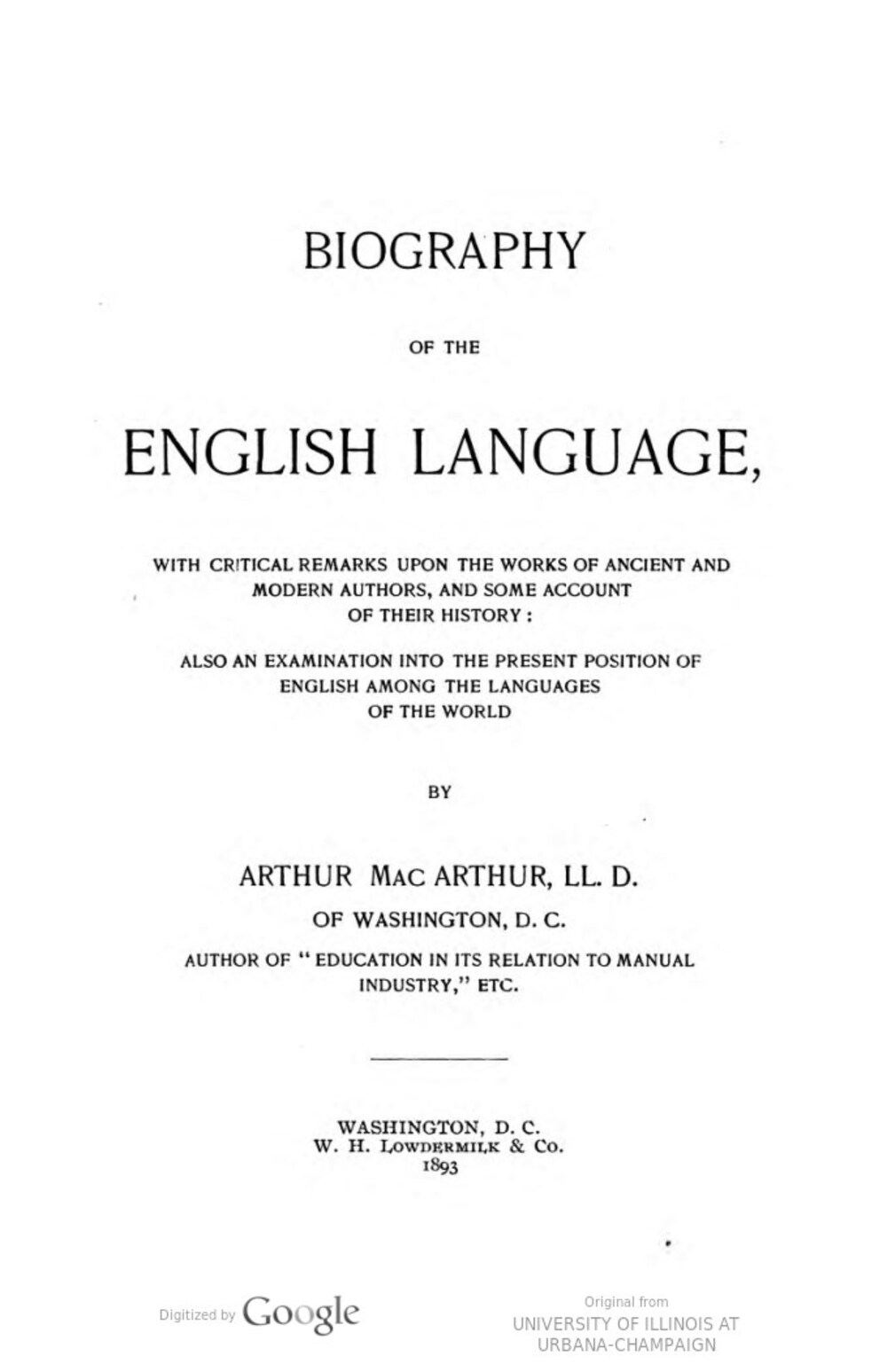 BIOGRAPHY

OF THE

ENGLISH LANGUAGE,

WITH CRITICAL REMARKS UPON THE WORKS OF ANCIENT AND MODERN AUTHORS, AND SOME ACCOUNT OF THEIR HISTORY:

ALSO AN EXAMINATION INTO THE PRESENT POSITION OF ENGLISH AMONG THE LANGUAGES OF THE WORLD

BY

ARTHUR MAC ARTHUR, LL. D.

OF WASHINGTON, D. C.

AUTHOR OF "EDUCATION IN ITS RELATION TO MANUAL INDUSTRY," ETC.

WASHINGTON, D. C.
W. H. LOWDERMILK & CO.
1893

Digitized by Google

Original from
UNIVERSITY OF ILLINOIS AT
URBANA-CHAMPAIGN